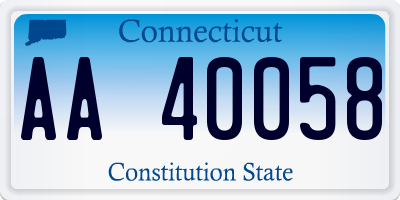 Connecticut

AA 40058

Constitution State